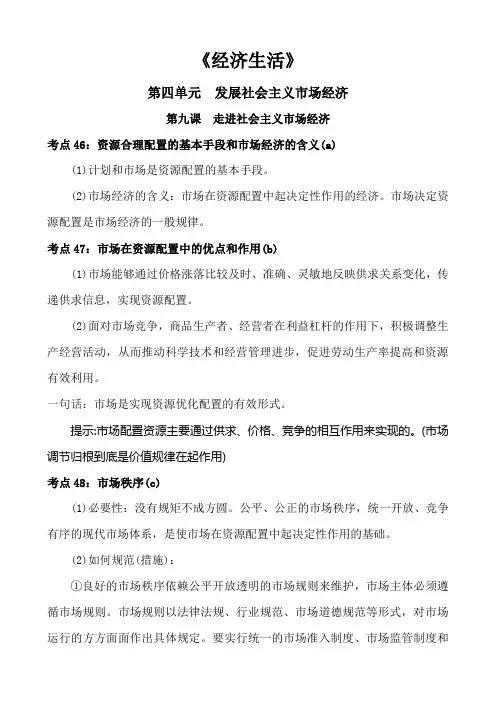 《经济生活》

第四单元　发展社会主义市场经济

第九课　走进社会主义市场经济

考点 46：资源合理配置的基本手段和市场经济的含义(a)

(1)计划和市场是资源配置的基本手段。

(2)市场经济的含义：市场在资源配置中起决定性作用的经济。市场决定资源配置是市场经济的一般规律。

考点 47：市场在资源配置中的优点和作用(b)

(1)市场能够通过价格涨落比较及时、准确、灵敏地反映供求关系变化，传递供求信息，实现资源配置。

(2)面对市场竞争，商品生产者、经营者在利益杠杆的作用下，积极调整生产经营活动，从而推动科学技术和经营管理进步，促进劳动生产率提高和资源有效利用。

一句话：市场是实现资源优化配置的有效形式。

提示:市场配置资源主要通过供求、价格、竞争的相互作用来实现的。(市场调节归根到底是价值规律在起作用)

考点 48：市场秩序(c)

(1)必要性：没有规矩不成方圆。公平、公正的市场秩序，统一开放、竞争有序的现代市场体系，是使市场在资源配置中起决定性作用的基础。

(2)如何规范(措施)：

①良好的市场秩序依赖公平开放透明的市场规则来维护，市场主体必须遵循市场规则。市场规则以法律法规、行业规范、市场道德规范等形式，对市场运行的方方面面作出具体规定。要实行统一的市场准入制度、市场监管制度和